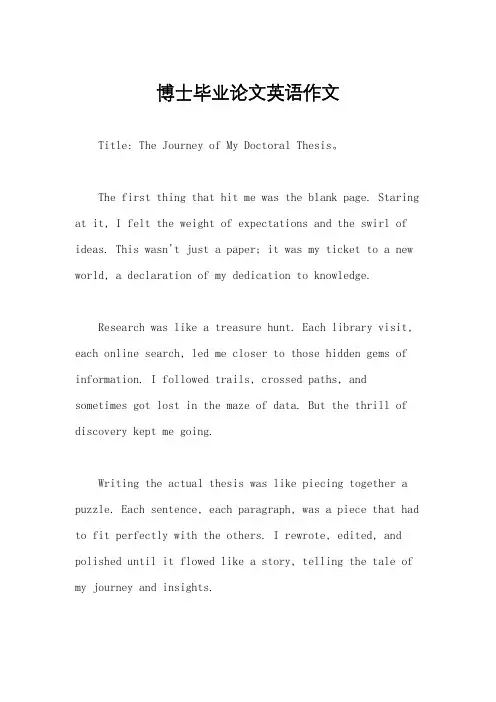 博士毕业论文英语作文

Title: The Journey of My Doctoral Thesis。

The first thing that hit me was the blank page. Staring at it, I felt the weight of expectations and the swirl of ideas. This wasn't just a paper; it was my ticket to a new world, a declaration of my dedication to knowledge.

Research was like a treasure hunt. Each library visit, each online search, led me closer to those hidden gems of information. I followed trails, crossed paths, and sometimes got lost in the maze of data. But the thrill of discovery kept me going.

Writing the actual thesis was like piecing together a puzzle. Each sentence, each paragraph, was a piece that had to fit perfectly with the others. I rewrote, edited, and polished until it flowed like a story, telling the tale of my journey and insights.